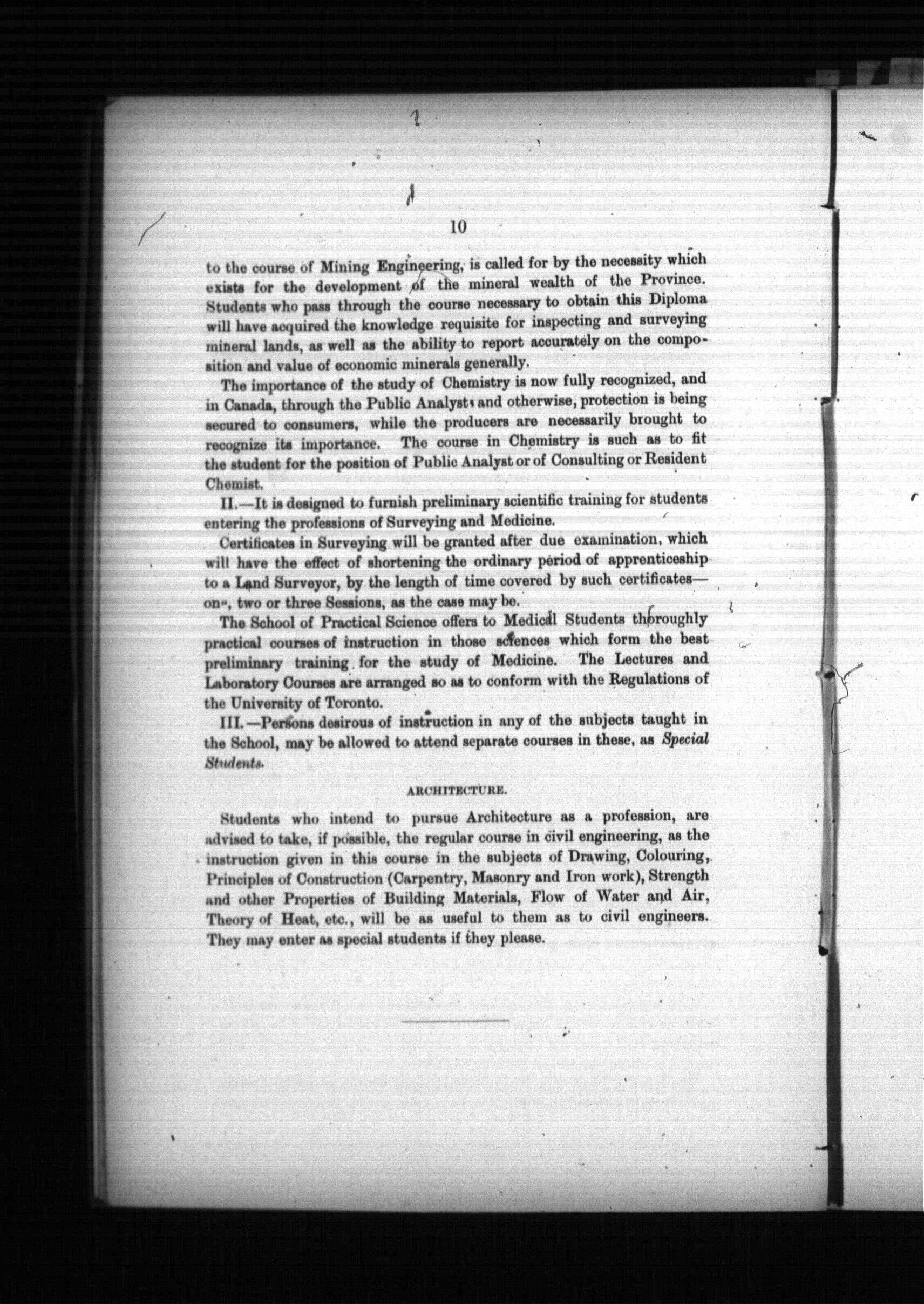 10

to the course of Mining Engineering, is called for by the necessity which exists for the development of the mineral wealth of the Province. Students who pass through the course necessary to obtain this Diploma will have acquired the knowledge requisite for inspecting and surveying mineral lands, as well as the ability to report accurately on the composition and value of economic minerals generally.

The importance of the study of Chemistry is now fully recognized, and in Canada, through the Public Analysts and otherwise, protection is being secured to consumers, while the producers are necessarily brought to recognize its importance. The course in Chemistry is such as to fit the student for the position of Public Analyst or of Consulting or Resident Chemist.

II.—It is designed to furnish preliminary scientific training for students entering the professions of Surveying and Medicine.

Certificates in Surveying will be granted after due examination, which will have the effect of shortening the ordinary period of apprenticeship to a Land Surveyor, by the length of time covered by such certificates—one, two or three Sessions, as the case may be.

The School of Practical Science offers to Medical Students thoroughly practical courses of instruction in those sciences which form the best preliminary training for the study of Medicine. The Lectures and Laboratory Courses are arranged so as to conform with the Regulations of the University of Toronto.

III.—Persons desirous of instruction in any of the subjects taught in the School, may be allowed to attend separate courses in these, as Special Students.

ARCHITECTURE.

Students who intend to pursue Architecture as a profession, are advised to take, if possible, the regular course in civil engineering, as the instruction given in this course in the subjects of Drawing, Colouring, Principles of Construction (Carpentry, Masonry and Iron work), Strength and other Properties of Building Materials, Flow of Water and Air, Theory of Heat, etc., will be as useful to them as to civil engineers. They may enter as special students if they please.